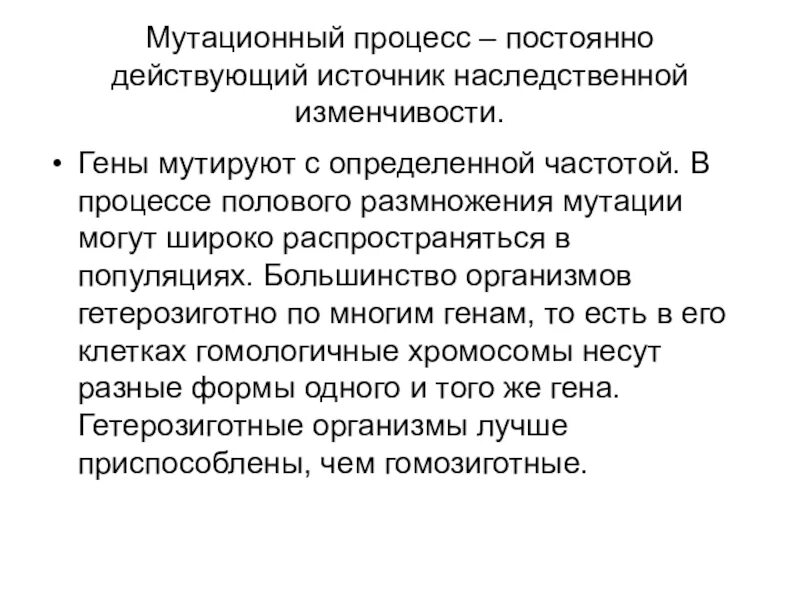 Мутационный процесс – постоянно действующий источник наследственной изменчивости.

• Гены мутируют с определенной частотой. В процессе полового размножения мутации могут широко распространяться в популяциях. Большинство организмов гетерозиготно по многим генам, то есть в его клетках гомологичные хромосомы несут разные формы одного и того же гена. Гетерозиготные организмы лучше приспособлены, чем гомозиготные.